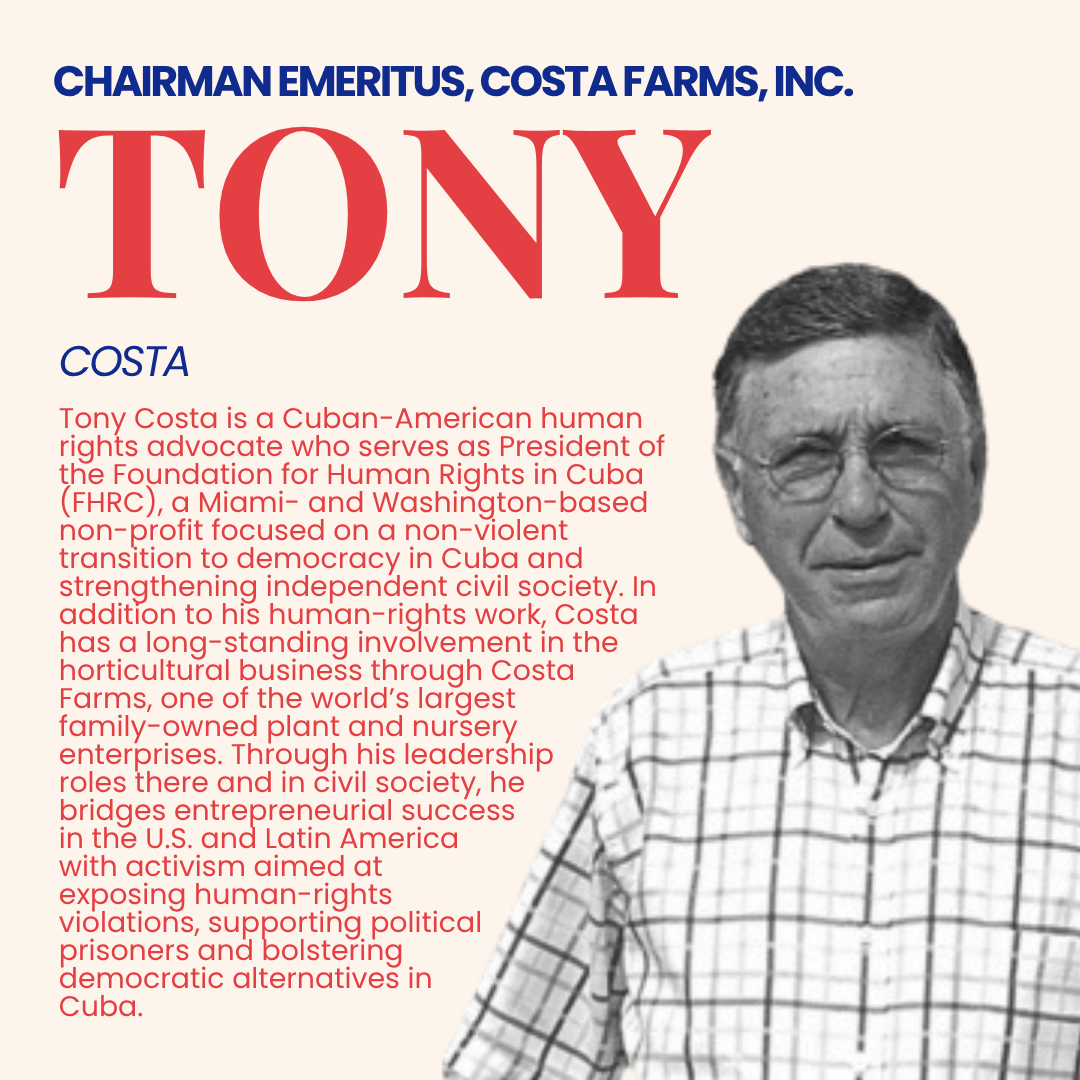 CHAIRMAN EMERITUS, COSTA FARMS, INC.

TONY

COSTA

Tony Costa is a Cuban-American human rights advocate who serves as President of the Foundation for Human Rights in Cuba (FHRC), a Miami- and Washington-based non-profit focused on a non-violent transition to democracy in Cuba and strengthening independent civil society. In addition to his human-rights work, Costa has a long-standing involvement in the horticultural business through Costa Farms, one of the world's largest family-owned plant and nursery enterprises. Through his leadership roles there and in civil society, he bridges entrepreneurial success in the U.S. and Latin America with activism aimed at exposing human-rights violations, supporting political prisoners and bolstering democratic alternatives in Cuba.